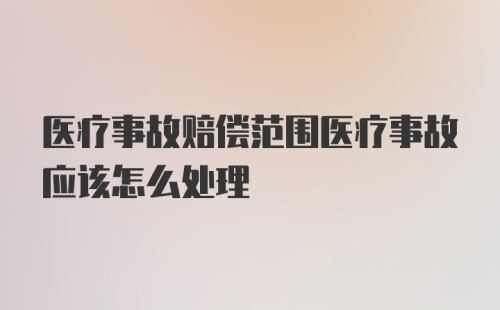 医疗事故赔偿范围医疗事故应该怎么处理